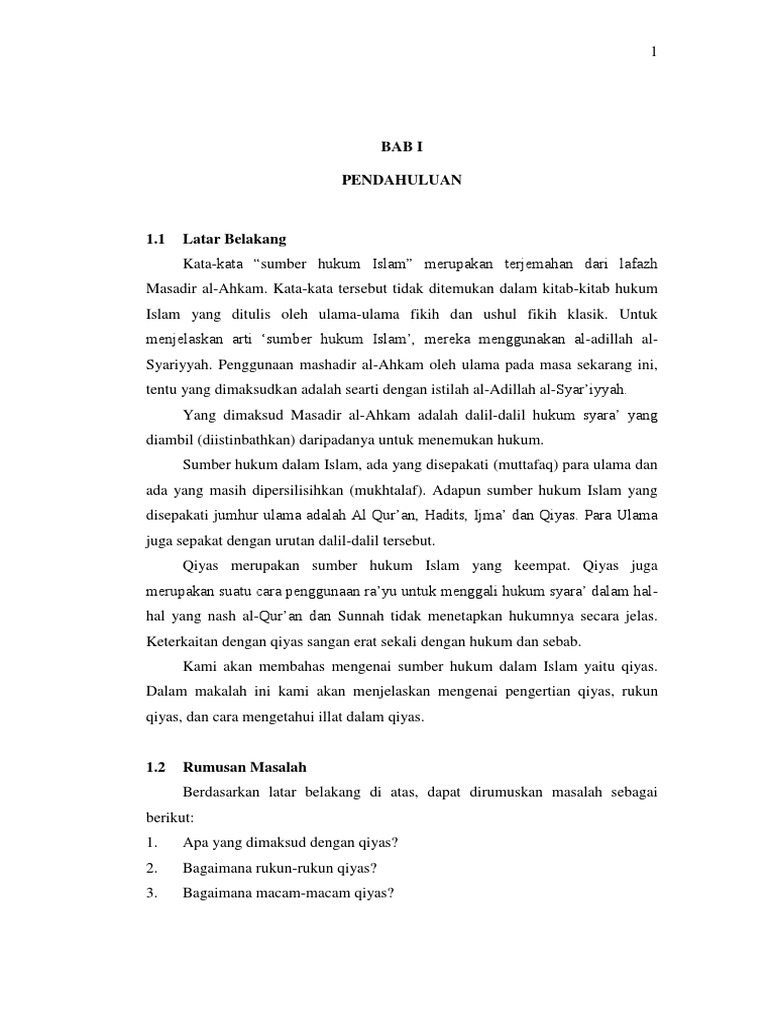 1

BAB I

PENDAHULUAN

1.1 Latar Belakang

Kata-kata “sumber hukum Islam” merupakan terjemahan dari lafazh Masadir al-Ahkam. Kata-kata tersebut tidak ditemukan dalam kitab-kitab hukum Islam yang ditulis oleh ulama-ulama fikih dan ushul fikih klasik. Untuk menjelaskan arti ‘sumber hukum Islam’, mereka menggunakan al-adillah al-Syariyyah. Penggunaan mashadir al-Ahkam oleh ulama pada masa sekarang ini, tentu yang dimaksudkan adalah searti dengan istilah al-Adillah al-Syar’iyyah.

Yang dimaksud Masadir al-Ahkam adalah dalil-dalil hukum syara’ yang diambil (diistinbathkan) daripadanya untuk menemukan hukum.

Sumber hukum dalam Islam, ada yang disepakati (muttafaq) para ulama dan ada yang masih dipersilisihkan (mukhtalaf). Adapun sumber hukum Islam yang disepakati jumhur ulama adalah Al Qur’an, Hadits, Ijma’ dan Qiyas. Para Ulama juga sepakat dengan urutan dalil-dalil tersebut.

Qiyas merupakan sumber hukum Islam yang keempat. Qiyas juga merupakan suatu cara penggunaan ra’yu untuk menggali hukum syara’ dalam hal-hal yang nash al-Qur’an dan Sunnah tidak menetapkan hukumnya secara jelas. Keterkaitan dengan qiyas sangan erat sekali dengan hukum dan sebab.

Kami akan membahas mengenai sumber hukum dalam Islam yaitu qiyas. Dalam makalah ini kami akan menjelaskan mengenai pengertian qiyas, rukun qiyas, dan cara mengetahui illat dalam qiyas.

1.2 Rumusan Masalah

Berdasarkan latar belakang di atas, dapat dirumuskan masalah sebagai berikut:

1. Apa yang dimaksud dengan qiyas?
2. Bagaimana rukun-rukun qiyas?
3. Bagaimana macam-macam qiyas?